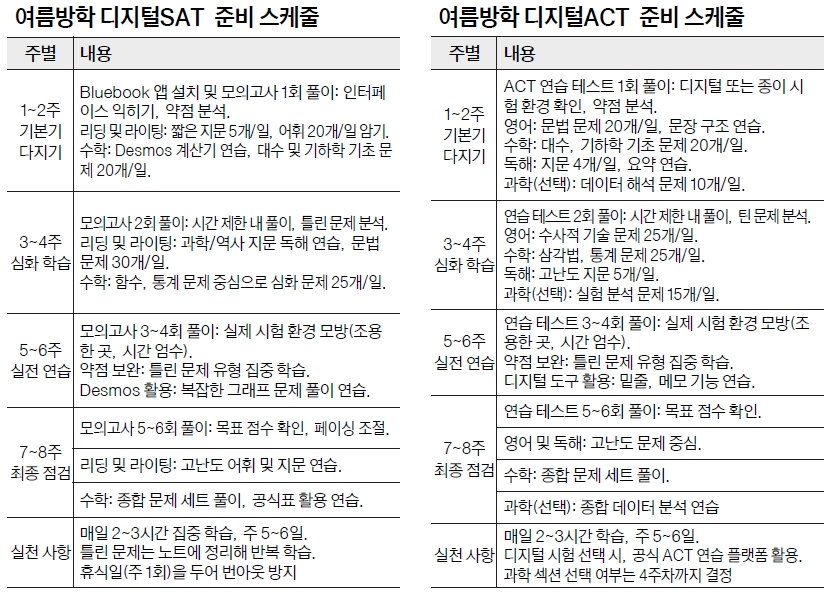 여름방학 디지털SAT 준비 스케줄

| 주별 | 내용 |
|---|---|
| 1~2주 기본기 다지기 | Bluebook 앱 설치 및 모의고사 1회 풀이: 인터페이스 익히기, 약점 분석. 리딩 및 라이팅: 짧은 지문 5개/일, 어휘 20개/일 암기. 수학: Desmos 계산기 연습, 대수 및 기하학 기초 문제 20개/일. |
| 3~4주 심화 학습 | 모의고사 2회 풀이: 시간 제한 내 풀이, 틀린 문제 분석. 리딩 및 라이팅: 과학/역사 지문 독해 연습, 문법 문제 30개/일. 수학: 함수, 통계 문제 중심으로 심화 문제 25개/일. |
| 5~6주 실전 연습 | 모의고사 3~4회 풀이: 실제 시험 환경 모방(조용한 곳, 시간 엄수). 약점 보완: 틀린 문제 유형 집중 학습. Desmos 활용: 복잡한 그래프 문제 풀이 연습. |
| 7~8주 최종 점검 | 모의고사 5~6회 풀이: 목표 점수 확인, 페이싱 조절. |
| | 리딩 및 라이팅: 고난도 어휘 및 지문 연습. |
| | 수학: 종합 문제 세트 풀이, 공식표 활용 연습. |
| 실천 사항 | 매일 2~3시간 집중 학습, 주 5~6일. 틀린 문제는 노트에 정리해 반복 학습. 휴식일(주 1회)을 두어 번아웃 방지 |

여름방학 디지털ACT 준비 스케줄

| 주별 | 내용 |
|---|---|
| 1~2주 기본기 다지기 | ACT 연습 테스트 1회 풀이: 디지털 또는 종이 시험 환경 확인, 약점 분석. 영어: 문법 문제 20개/일, 문장 구조 연습. 수학: 대수, 기하학 기초 문제 20개/일. 독해: 지문 4개/일, 요약 연습. 과학(선택): 데이터 해석 문제 10개/일. |
| 3~4주 심화 학습 | 연습 테스트 2회 풀이: 시간 제한 내 풀이, 틴 문제 분석. 영어: 수사적 기술 문제 25개/일. 수학: 삼각법, 통계 문제 25개/일. 독해: 고난도 지문 5개/일. 과학(선택): 실험 분석 문제 15개/일. |
| 5~6주 실전 연습 | 연습 테스트 3~4회 풀이: 실제 시험 환경 모방(조용한 곳, 시간 엄수). 약점 보완: 틀린 문제 유형 집중 학습. 디지털 도구 활용: 밑줄, 메모 기능 연습. |
| 7~8주 최종 점검 | 연습 테스트 5~6회 풀이: 목표 점수 확인. |
| | 영어 및 독해: 고난도 문제 중심. |
| | 수학: 종합 문제 세트 풀이. |
| | 과학(선택): 종합 데이터 분석 연습 |
| 실천 사항 | 매일 2~3시간 학습, 주 5~6일. 디지털 시험 선택 시, 공식 ACT 연습 플랫폼 활용. 과학 섹션 선택 여부는 4주차까지 결정 |